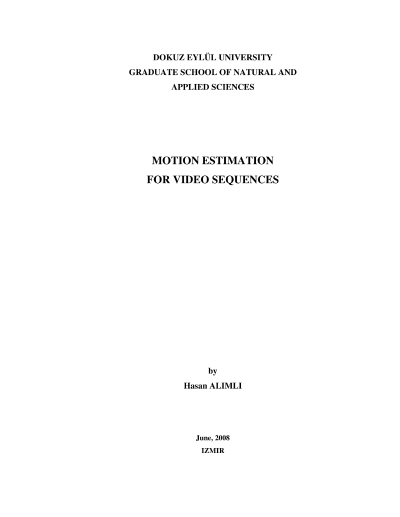 DOKUZ EYLÜL UNIVERSITY
GRADUATE SCHOOL OF NATURAL AND
APPLIED SCIENCES

MOTION ESTIMATION
FOR VIDEO SEQUENCES

by
Hasan ALIMLI

June, 2008
IZMIR